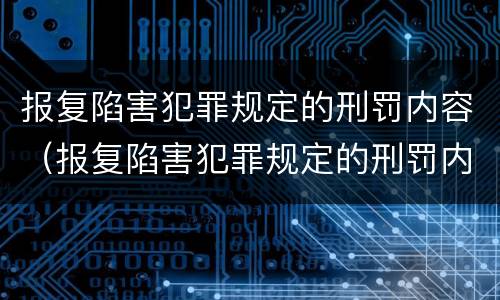 报复陷害犯罪规定的刑罚内容（报复陷害犯罪规定的刑罚内